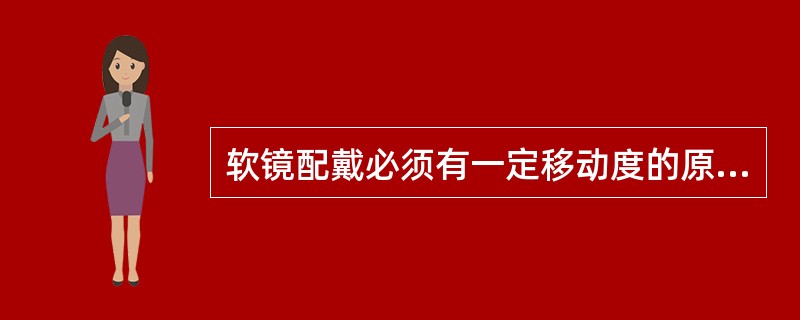 软镜配戴必须有一定移动度的原...